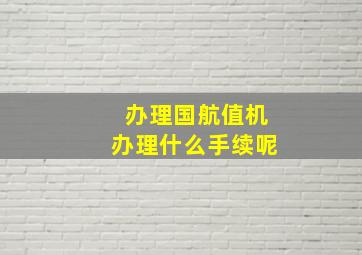 办理国航值机
办理什么手续呢